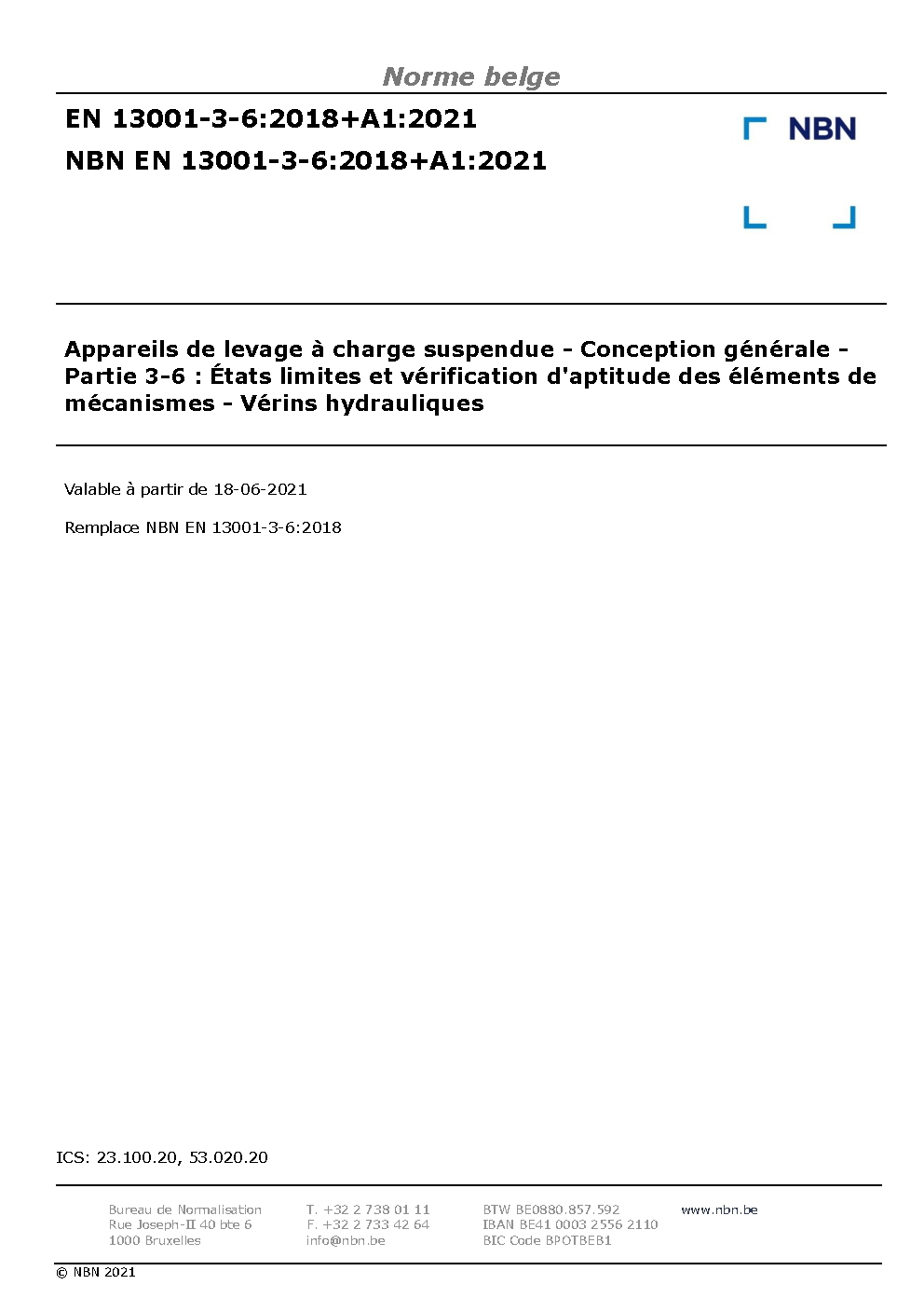 Norme belge

EN 13001-3-6:2018+A1:2021

NBN EN 13001-3-6:2018+A1:2021

NBN

Appareils de levage à charge suspendue - Conception générale - Partie 3-6 : États limites et vérification d'aptitude des éléments de mécanismes - Vérins hydrauliques

Valable à partir de 18-06-2021

Remplace NBN EN 13001-3-6:2018

ICS: 23.100.20, 53.020.20

Bureau de Normalisation
Rue Joseph-II 40 bte 6
1000 Bruxelles

T. +32 2 738 01 11
F. +32 2 733 42 64
info@nbn.be

BTW BE0880.857.592
IBAN BE41 0003 2556 2110
BIC Code BPOTBEB1

www.nbn.be

© NBN 2021